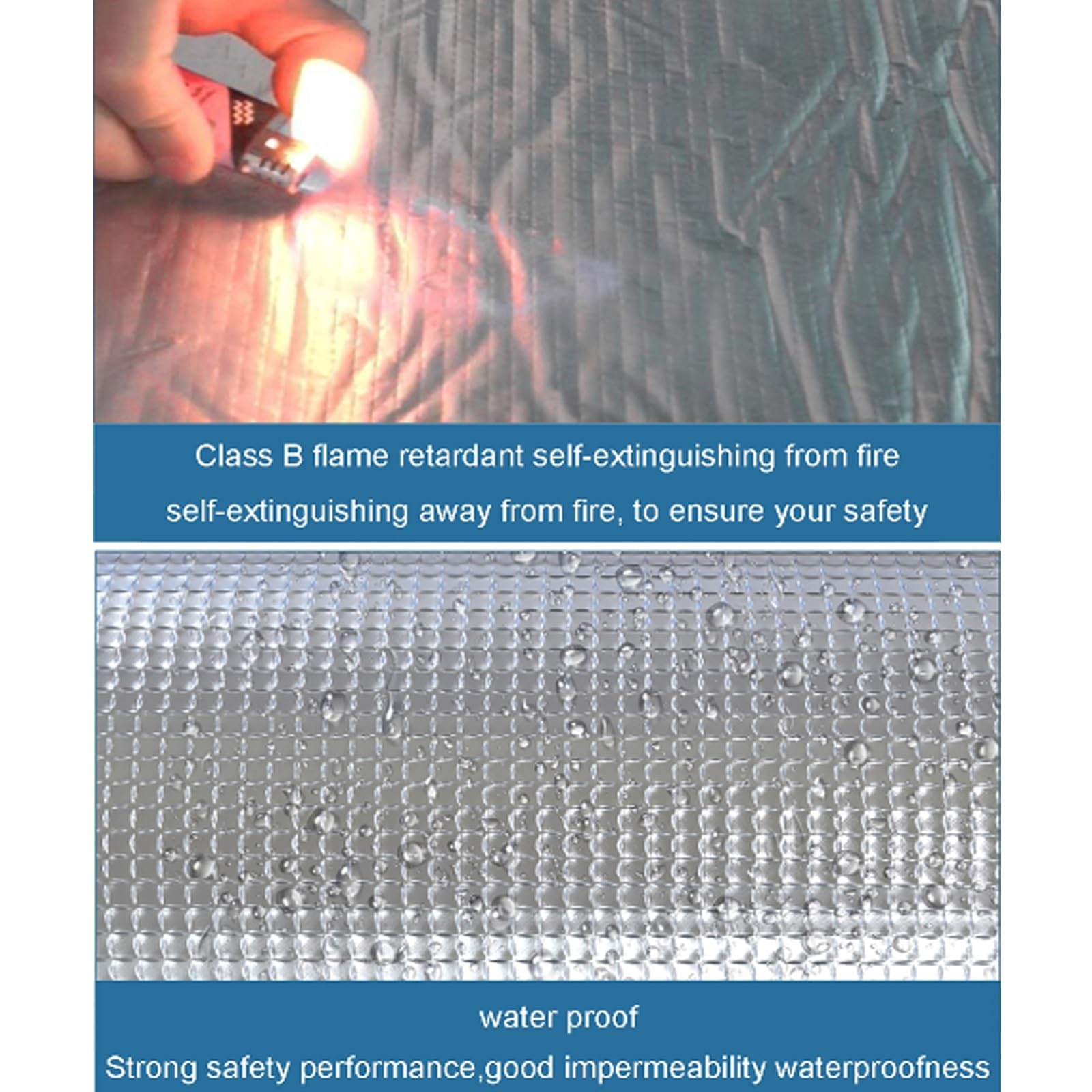 Class B flame retardant self-extinguishing from fire

self-extinguishing away from fire, to ensure your safety

water proof

Strong safety performance,good impermeability waterproofness